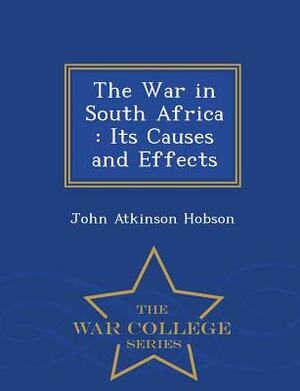 The War in South Africa : Its Causes and Effects

John Atkinson Hobson

THE
WAR COLLEGE
SERIES